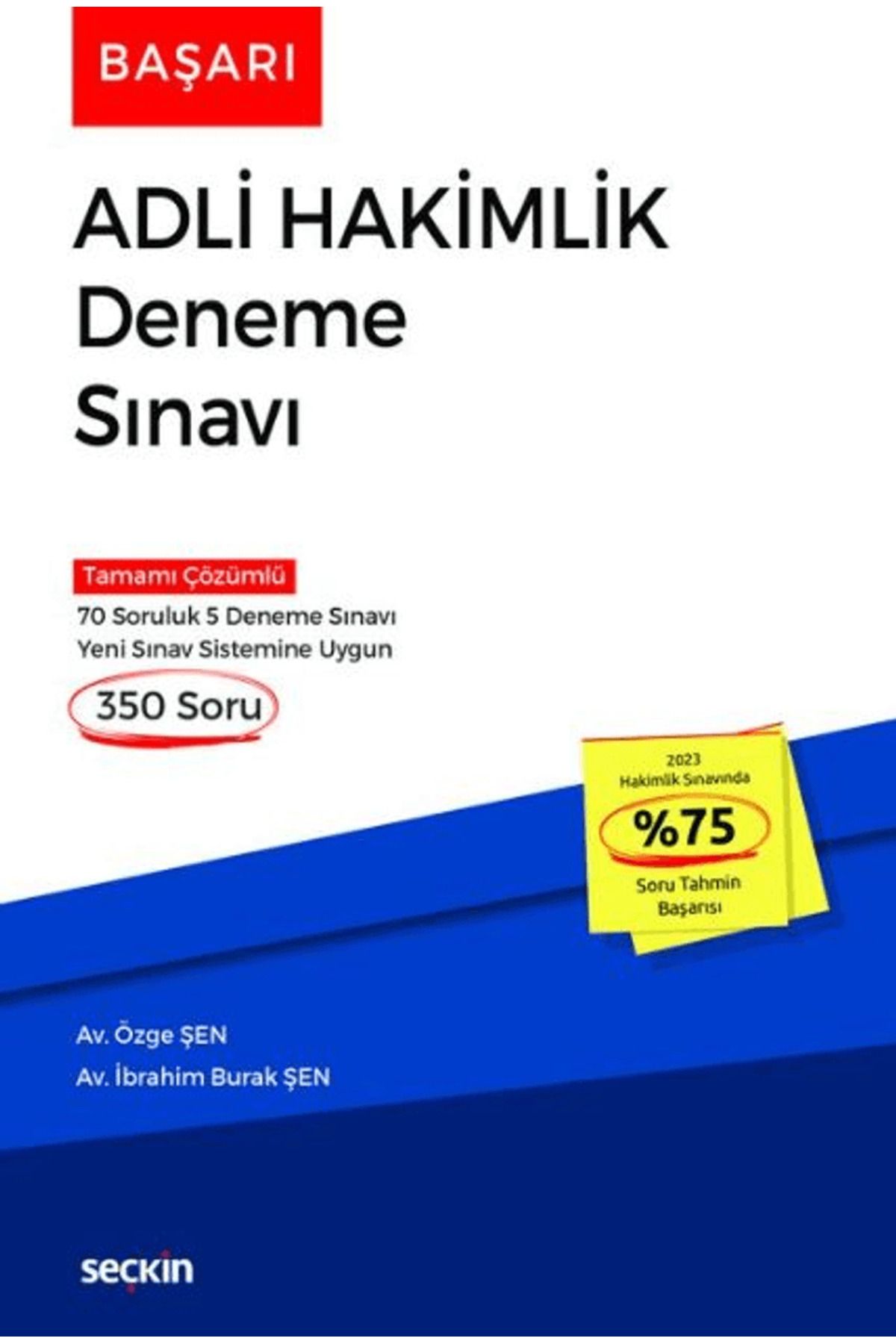 BAŞARI

ADLİ HAKİMLİK Deneme Sınavı

Tamamı Çözümlü

70 Soruluk 5 Deneme Sınavı
Yeni Sınav Sistemine Uygun

350 Soru

2023
Hakimlik Sınavında
%75
Soru Tahmin
Başarısı

Av. Özge ŞEN
Av. İbrahim Burak ŞEN

seçkin